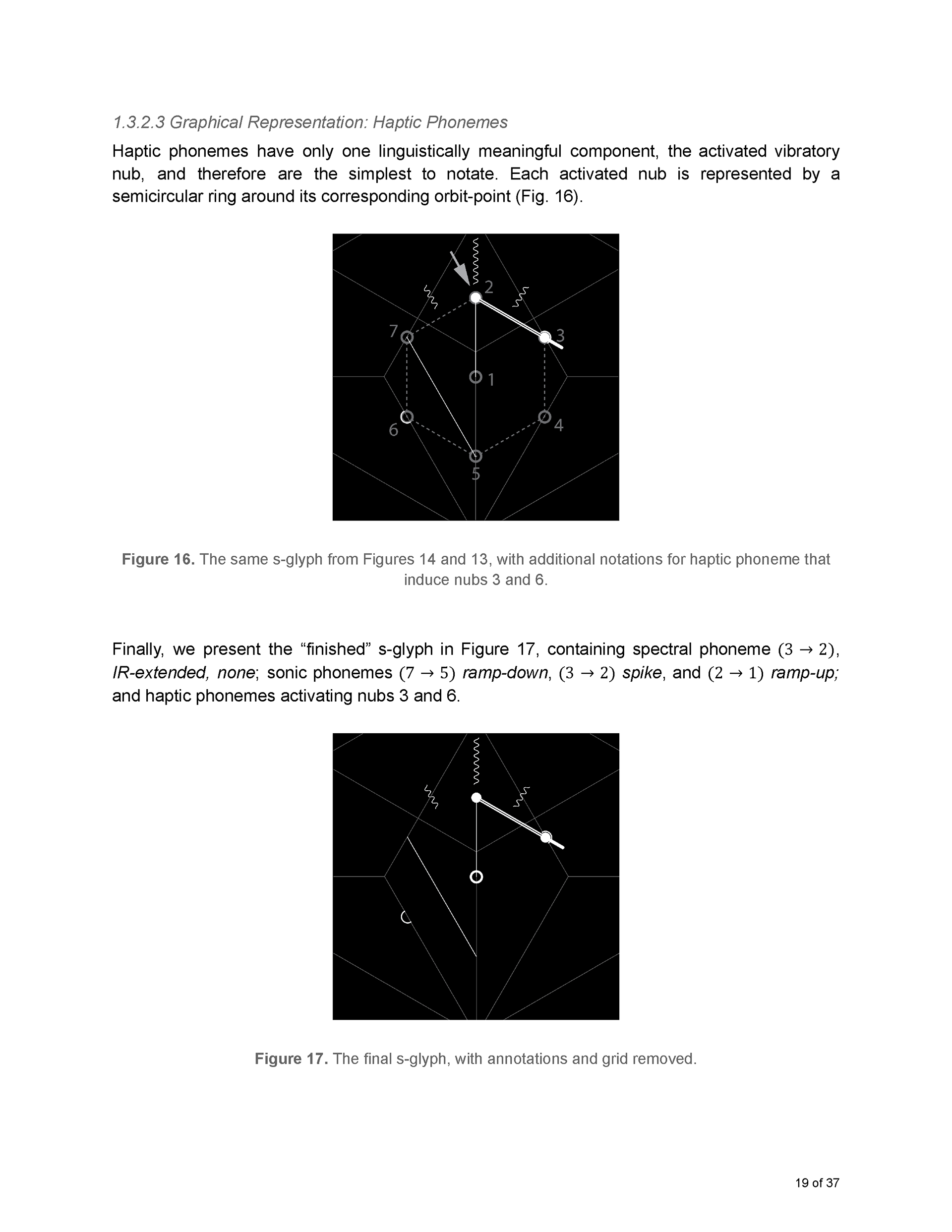 1.3.2.3 Graphical Representation: Haptic Phonemes

Haptic phonemes have only one linguistically meaningful component, the activated vibratory nub, and therefore are the simplest to notate. Each activated nub is represented by a semicircular ring around its corresponding orbit-point (Fig. 16).

2
7
3
1
6
4
5

Figure 16. The same s-glyph from Figures 14 and 13, with additional notations for haptic phoneme that induce nubs 3 and 6.

Finally, we present the “finished” s-glyph in Figure 17, containing spectral phoneme $(3 \rightarrow 2)$, IR-extended, none; sonic phonemes $(7 \rightarrow 5)$ ramp-down, $(3 \rightarrow 2)$ spike, and $(2 \rightarrow 1)$ ramp-up; and haptic phonemes activating nubs 3 and 6.

Figure 17. The final s-glyph, with annotations and grid removed.

19 of 37